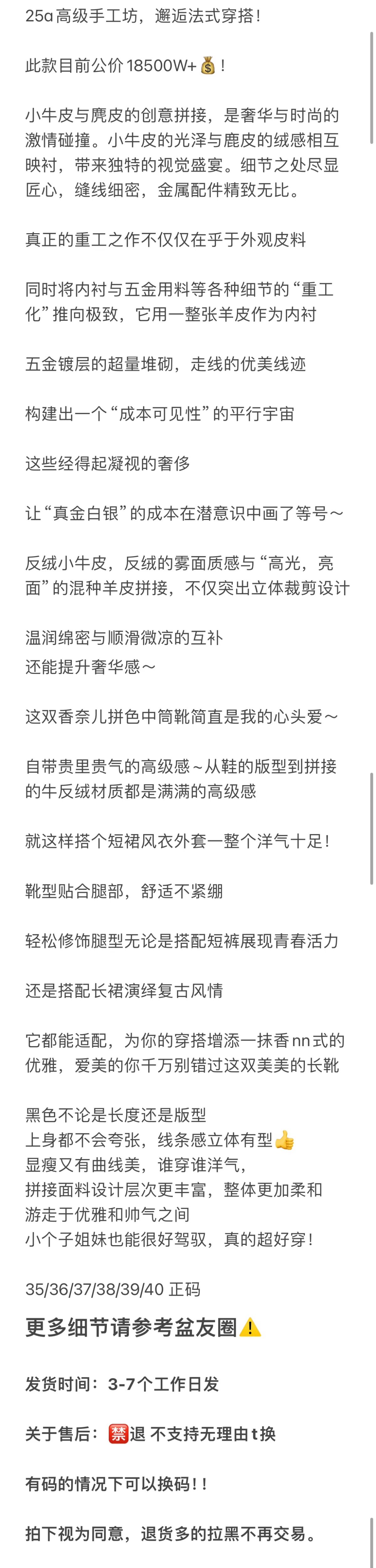 25a 高级手工坊，邂逅法式穿搭！

此款目前公价 18500W+💰！

小牛皮与麂皮的创意拼接，是奢华与时尚的激情碰撞。小牛皮的光泽与鹿皮的绒感相互映衬，带来独特的视觉盛宴。细节之处尽显匠心，缝线细密，金属配件精致无比。

真正的重工之作不仅仅在乎于外观皮料

同时将内衬与五金用料等各种细节的“重工化”推向极致，它用一整张羊皮作为内衬

五金镀层的超量堆砌，走线的优美线迹

构建出一个“成本可见性”的平行宇宙

这些经得起凝视的奢侈

让“真金白银”的成本在潜意识中画了等号～

反绒小牛皮，反绒的雾面质感与“高光，亮面”的混种羊皮拼接，不仅突出立体裁剪设计

温润绵密与顺滑微凉的互补
还能提升奢华感～

这双香奈儿拼色中筒靴简直是我的心头爱～

自带贵里贵气的高级感～从鞋的版型到拼接的牛反绒材质都是满满的高级感

就这样搭个短裙风衣外套一整个洋气十足！

靴型贴合腿部，舒适不紧绷

轻松修饰腿型无论是搭配短裤展现青春活力

还是搭配长裙演绎复古风情

它都能适配，为你的穿搭增添一抹香nn式的优雅，爱美的你千万别错过这双美美的长靴

黑色不论是长度还是版型
上身都不会夸张，线条感立体有型👍
显瘦又有曲线美，谁穿谁洋气，
拼接面料设计层次更丰富，整体更加柔和
游走于优雅和帅气之间
小个子姐妹也能很好驾驭，真的超好穿！

35/36/37/38/39/40 正码

更多细节请参考盆友圈⚠️

发货时间：3-7个工作日发

关于售后：🈲退 不支持无理由t换

有码的情况下可以换码！！

拍下视为同意，退货多的拉黑不再交易。